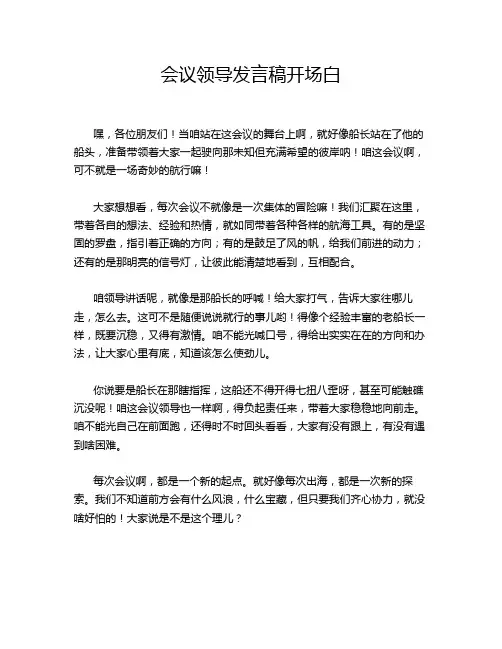 会议领导发言稿开场白

嘿，各位朋友们！当咱站在这会议的舞台上啊，就好像船长站在了他的船头，准备带领着大家一起驶向那未知但充满希望的彼岸呐！咱这会议啊，可不就是一场奇妙的航行嘛！

大家想想看，每次会议不就像是一次集体的冒险嘛！我们汇聚在这里，带着各自的想法、经验和热情，就如同带着各种各样的航海工具。有的是坚固的罗盘，指引着正确的方向；有的是鼓足了风的帆，给我们前进的动力；还有的是那明亮的信号灯，让彼此能清楚地看到，互相配合。

咱领导讲话呢，就像是那船长的呼喊！给大家打气，告诉大家往哪儿走，怎么去。这可不是随便说说就行的事儿哟！得像个经验丰富的老船长一样，既要沉稳，又得有激情。咱不能光喊口号，得给出实实在在的方向和办法，让大家心里有底，知道该怎么使劲儿。

你说要是船长在那瞎指挥，这船还不得开得七扭八歪呀，甚至可能触礁沉没呢！咱这会议领导也一样啊，得负起责任来，带着大家稳稳地向前走。咱不能光自己在前面跑，还得时不时回头看看，大家有没有跟上，有没有遇到啥困难。

每次会议啊，都是一个新的起点。就好像每次出海，都是一次新的探索。我们不知道前方会有什么风浪，什么宝藏，但只要我们齐心协力，就没啥好怕的！大家说是不是这个理儿？